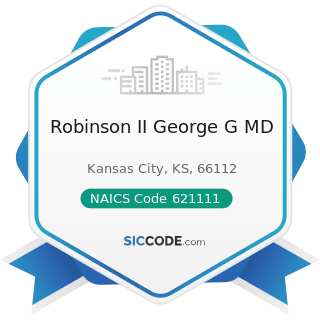 Robinson II George G MD

Kansas City, KS, 66112

NAICS Code 621111

SICCODE.com